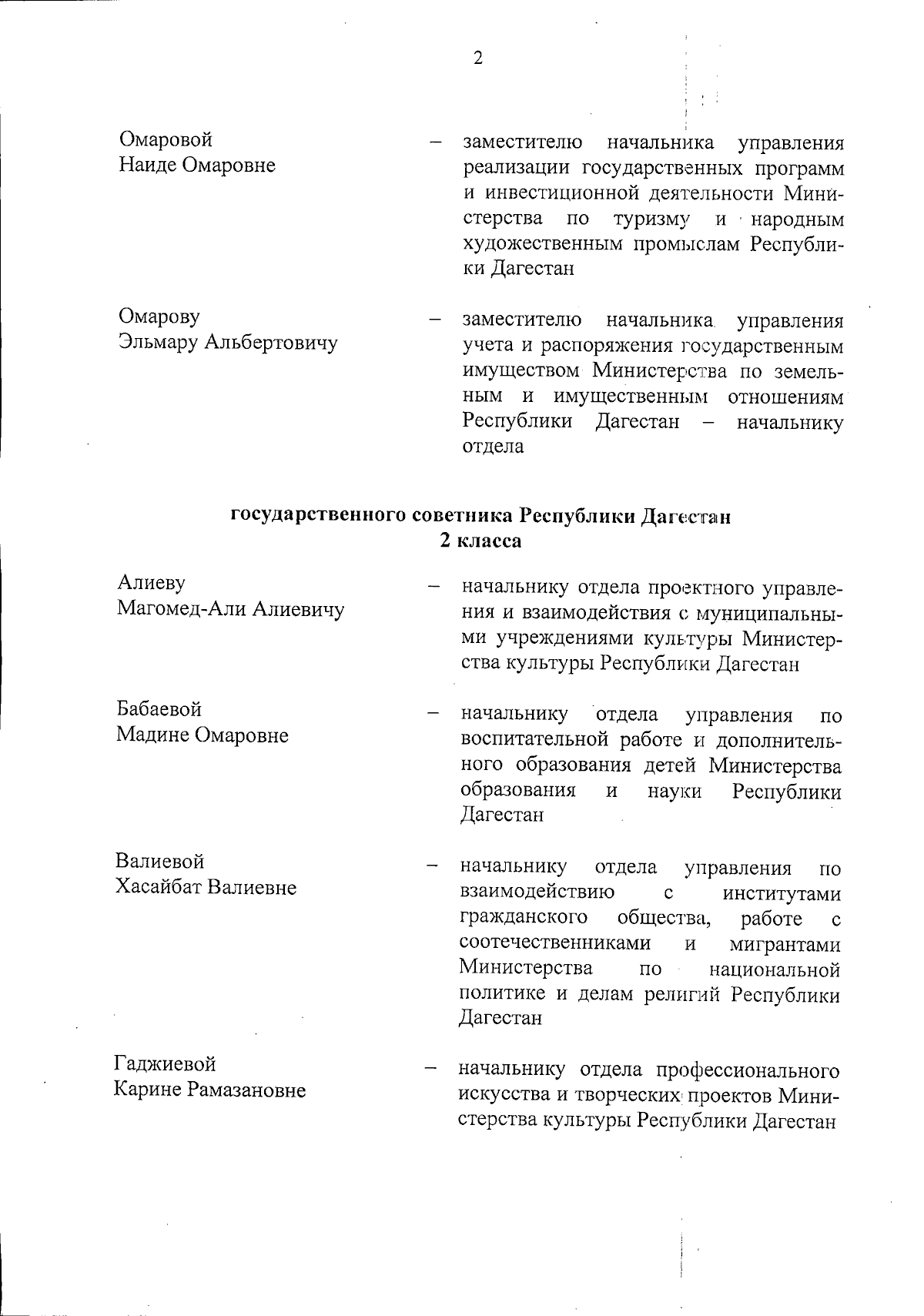 2

Омаровой
Наиде Омаровне

– заместителю начальника управления реализации государственных программ и инвестиционной деятельности Министерства по туризму и народным художественным промыслам Республики Дагестан

Омарову
Эльмару Альбертовичу

– заместителю начальника управления учета и распоряжения государственным имуществом Министерства по земельным и имущественным отношениям Республики Дагестан – начальнику отдела

государственного советника Республики Дагестан
2 класса

Алиеву
Магомед-Али Алиевичу

– начальнику отдела проектного управления и взаимодействия с муниципальными учреждениями культуры Министерства культуры Республики Дагестан

Бабаевой
Мадине Омаровне

– начальнику отдела управления по воспитательной работе и дополнительного образования детей Министерства образования и науки Республики Дагестан

Валиевой
Хасайбат Валиевне

– начальнику отдела управления по взаимодействию с институтами гражданского общества, работе с соотечественниками и мигрантами Министерства по национальной политике и делам религий Республики Дагестан

Гаджиевой
Карине Рамазановне

– начальнику отдела профессионального искусства и творческих проектов Министерства культуры Республики Дагестан